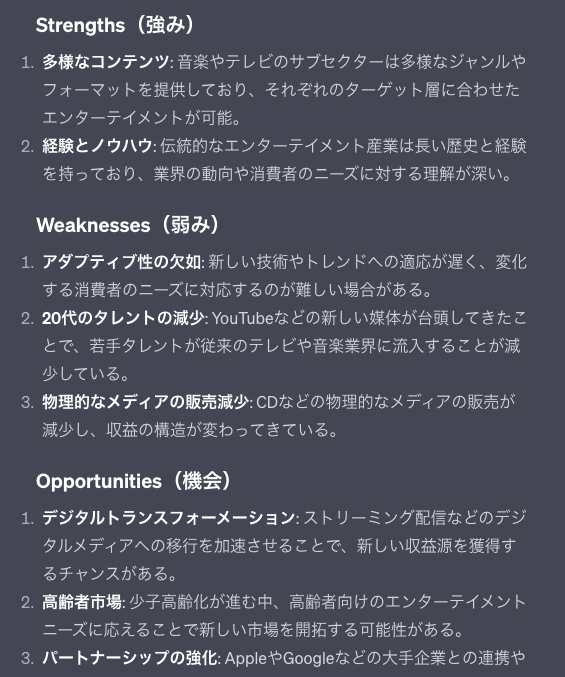 Strengths（強み）

1. 多様なコンテンツ: 音楽やテレビのサブセクターは多様なジャンルやフォーマットを提供しており、それぞれのターゲット層に合わせたエンターテイメントが可能。
2. 経験とノウハウ: 伝統的なエンターテイメント産業は長い歴史と経験を持っており、業界の動向や消費者のニーズに対する理解が深い。

Weaknesses（弱み）

1. アダプティブ性の欠如: 新しい技術やトレンドへの適応が遅く、変化する消費者のニーズに対応するのが難しい場合がある。
2. 20代のタレントの減少: YouTubeなどの新しい媒体が台頭してきたことで、若手タレントが従来のテレビや音楽業界に流入することが減少している。
3. 物理的なメディアの販売減少: CDなどの物理的なメディアの販売が減少し、収益の構造が変わってきている。

Opportunities（機会）

1. デジタルトランスフォーメーション: ストリーミング配信などのデジタルメディアへの移行を加速させることで、新しい収益源を獲得するチャンスがある。
2. 高齢者市場: 少子高齢化が進む中、高齢者向けのエンターテイメントニーズに応えることで新しい市場を開拓する可能性がある。
3. パートナーシップの強化: AppleやGoogleなどの大手企業との連携や